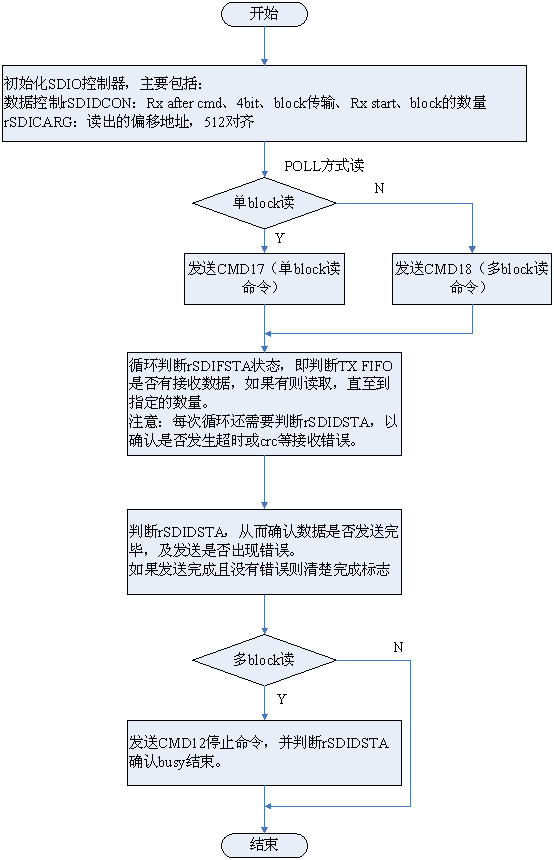 开始

初始化SDIO控制器，主要包括：
数据控制rSDIDCON：Rx after cmd、4bit、block传输、Rx start、block的数量
rSDICARG：读出的偏移地址，512对齐

POLL方式读

单block读

N

Y

发送CMD17（单block读命令）

发送CMD18（多block读命令）

循环判断rSDIFSTA状态，即判断TX FIFO是否有接收数据，如果有则读取，直至到指定的数量。
注意：每次循环还需要判断rSDIDSTA，以确认是否发生超时或crc等接收错误。

判断rSDIDSTA，从而确认数据是否发送完毕，及发送是否出现错误。
如果发送完成且没有错误则清楚完成标志

多block读

N

Y

发送CMD12停止命令，并判断rSDIDSTA确认busy结束。

结束